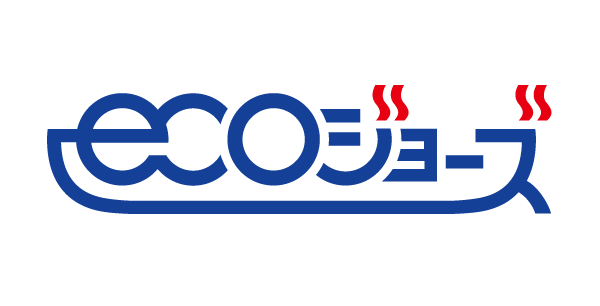 ecoジョーズ